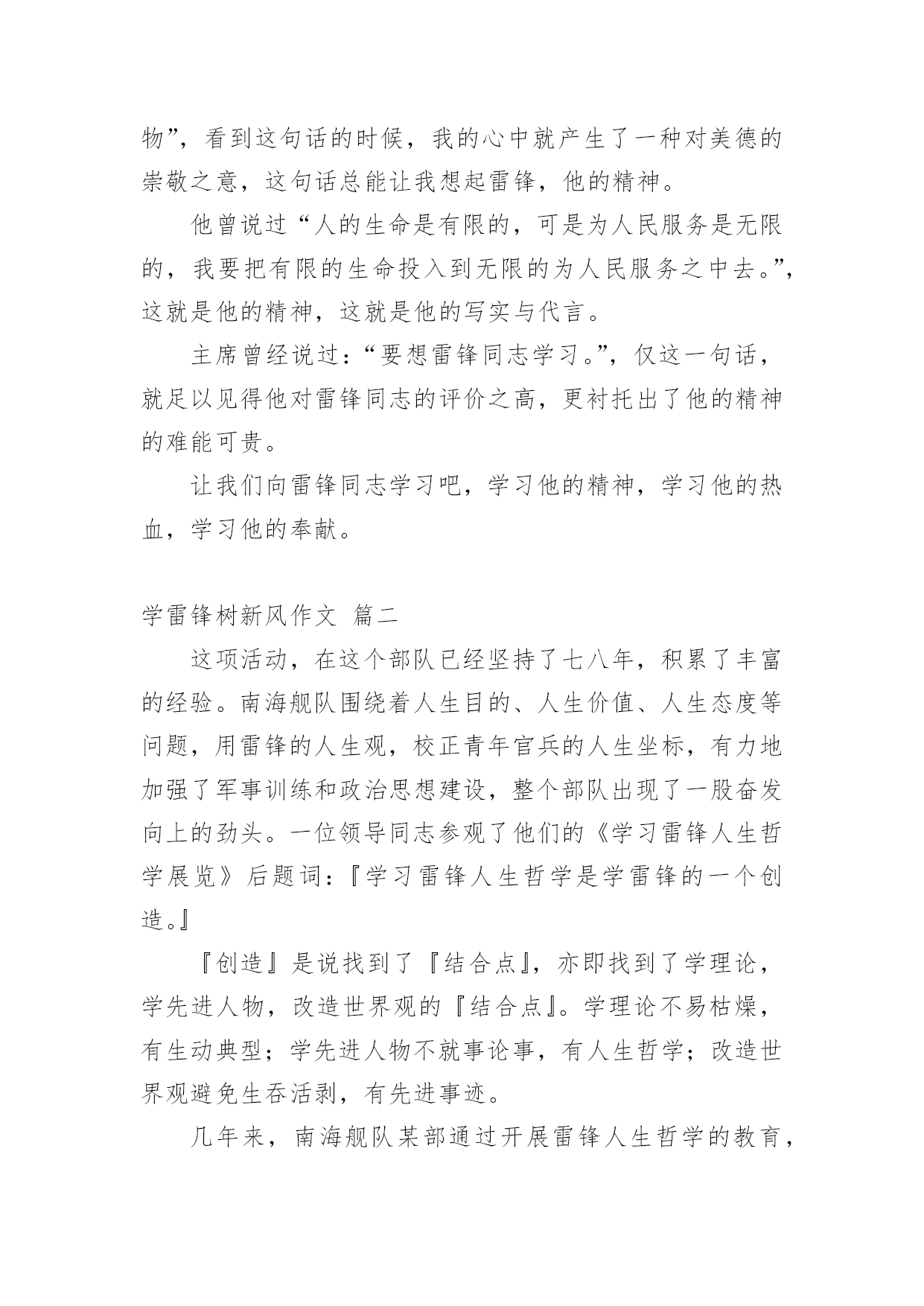 物”，看到这句话的时候，我的心中就产生了一种对美德的崇敬之意，这句话总能让我想起雷锋，他的精神。

他曾说过“人的生命是有限的，可是为人民服务是无限的，我要把有限的生命投入到无限的为人民服务之中去。”，这就是他的精神，这就是他的写实与代言。

主席曾经说过：“要想雷锋同志学习。”，仅这一句话，就足以见得他对雷锋同志的评价之高，更衬托出了他的精神的难能可贵。

让我们向雷锋同志学习吧，学习他的精神，学习他的热血，学习他的奉献。

学雷锋树新风作文 篇二

这项活动，在这个部队已经坚持了七八年，积累了丰富的经验。南海舰队围绕着人生目的、人生价值、人生态度等问题，用雷锋的人生观，校正青年官兵的人生坐标，有力地加强了军事训练和政治思想建设，整个部队出现了一股奋发向上的劲头。一位领导同志参观了他们的《学习雷锋人生哲学展览》后题词：『学习雷锋人生哲学是学雷锋的一个创造。』

『创造』是说找到了『结合点』，亦即找到了学理论，学先进人物，改造世界观的『结合点』。学理论不易枯燥，有生动典型；学先进人物不就事论事，有人生哲学；改造世界观避免生吞活剥，有先进事迹。

几年来，南海舰队某部通过开展雷锋人生哲学的教育，